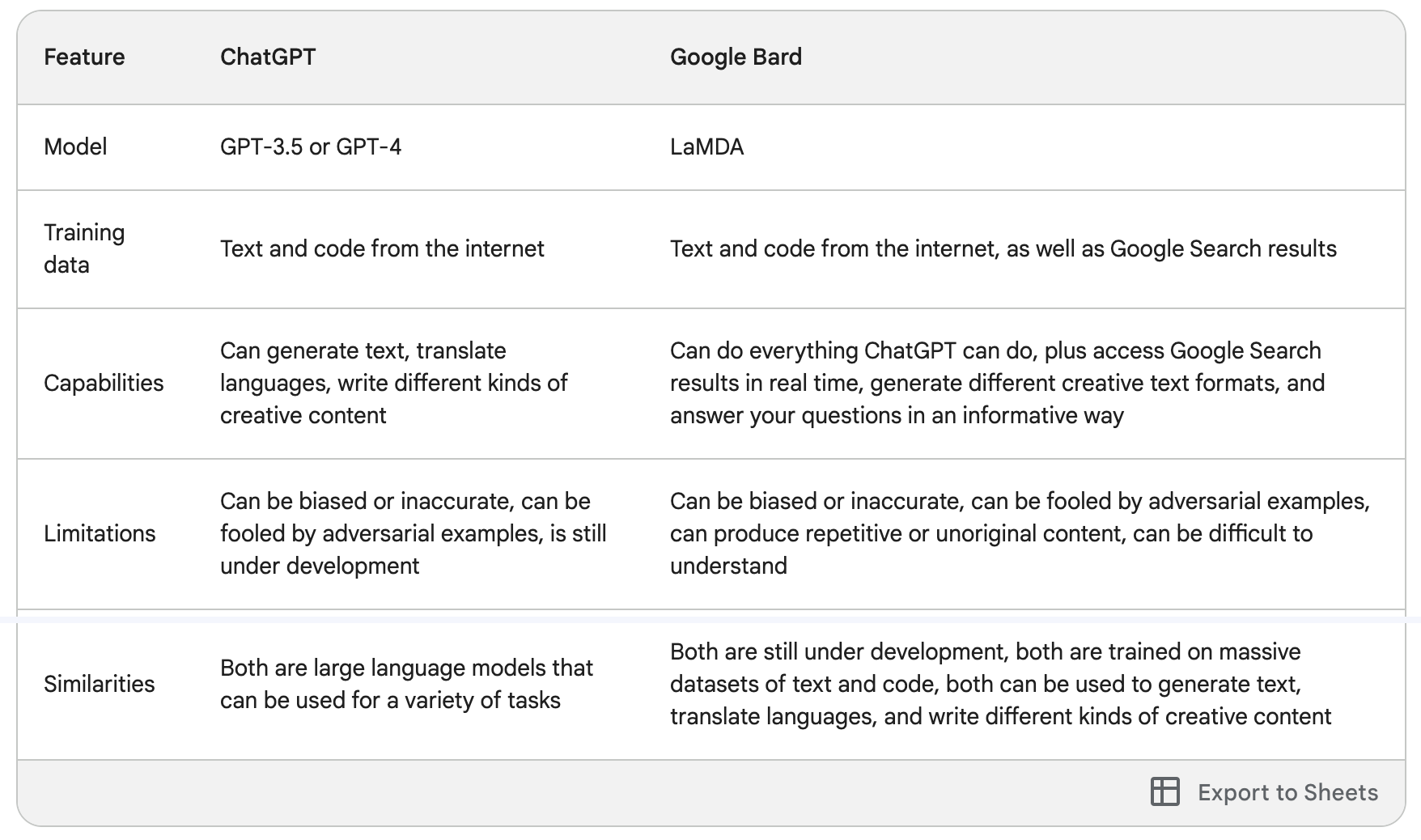 | Feature | ChatGPT | Google Bard |
|---|---|---|
| Model | GPT-3.5 or GPT-4 | LaMDA |
| Training data | Text and code from the internet | Text and code from the internet, as well as Google Search results |
| Capabilities | Can generate text, translate languages, write different kinds of creative content | Can do everything ChatGPT can do, plus access Google Search results in real time, generate different creative text formats, and answer your questions in an informative way |
| Limitations | Can be biased or inaccurate, can be fooled by adversarial examples, is still under development | Can be biased or inaccurate, can be fooled by adversarial examples, can produce repetitive or unoriginal content, can be difficult to understand |
| Similarities | Both are large language models that can be used for a variety of tasks | Both are still under development, both are trained on massive datasets of text and code, both can be used to generate text, translate languages, and write different kinds of creative content |

Export to Sheets